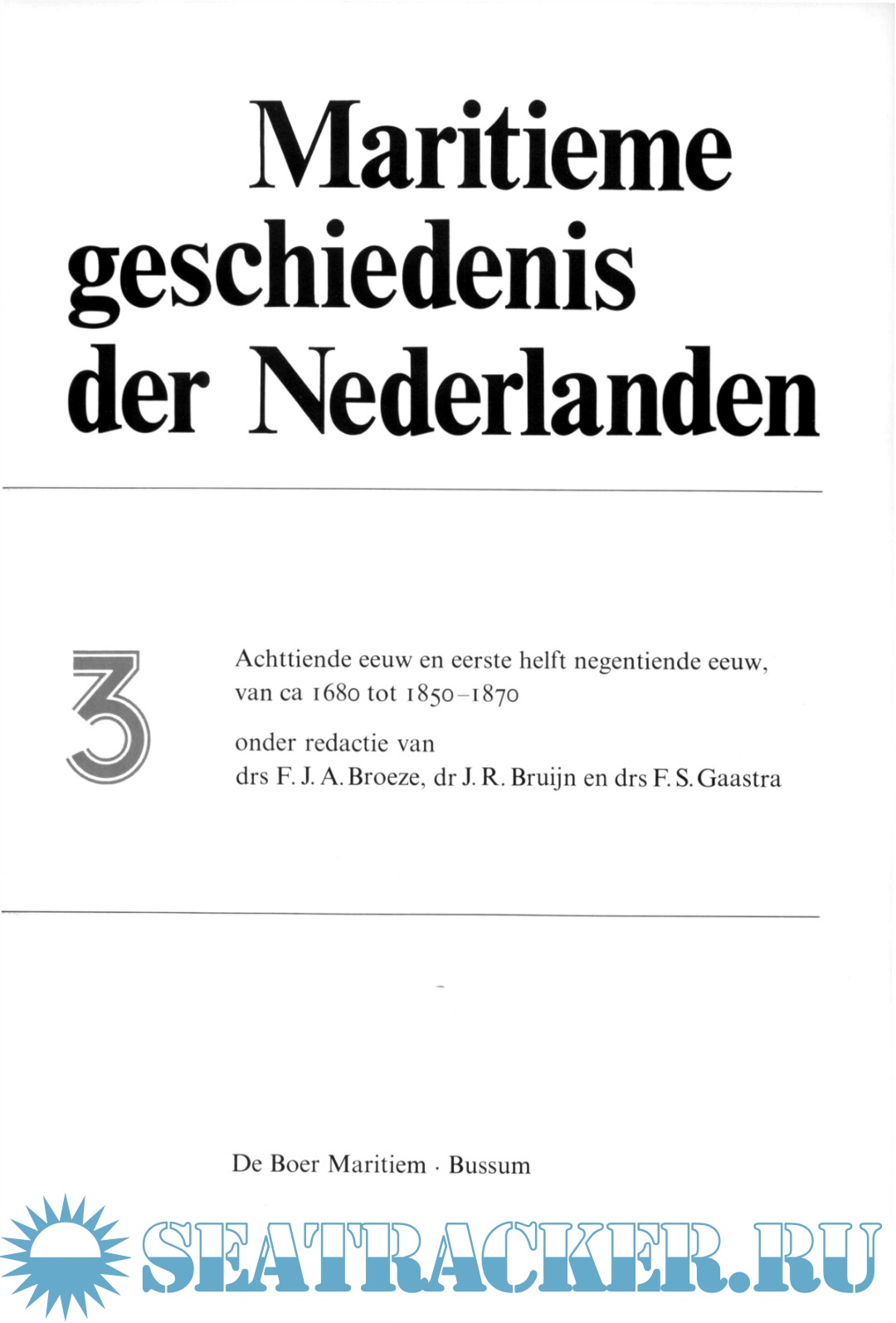 Maritieme geschiedenis der Nederlanden

3

Achttiende eeuw en eerste helft negentiende eeuw, van ca 1680 tot 1850–1870

onder redactie van drs F. J. A. Broeze, dr J. R. Bruijn en drs F. S. Gaastra

De Boer Maritiem · Bussum

SEATRACKER.RU